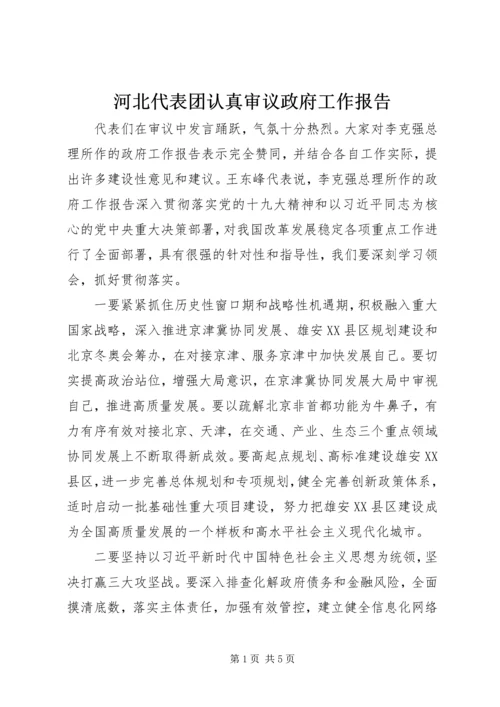 河北代表团认真审议政府工作报告

代表们在审议中发言踊跃，气氛十分热烈。大家对李克强总理所作的政府工作报告表示完全赞同，并结合各自工作实际，提出许多建设性意见和建议。王东峰代表说，李克强总理所作的政府工作报告深入贯彻落实党的十九大精神和以习近平同志为核心的党中央重大决策部署，对我国改革发展稳定各项重点工作进行了全面部署，具有很强的针对性和指导性，我们要深刻学习领会，抓好贯彻落实。

一要紧紧抓住历史性窗口期和战略性机遇期，积极融入重大国家战略，深入推进京津冀协同发展、雄安XX县区规划建设和北京冬奥会筹办，在对接京津、服务京津中加快发展自己。要切实提高政治站位，增强大局意识，在京津冀协同发展大局中审视自己，推进高质量发展。要以疏解北京非首都功能为牛鼻子，有力有序有效对接北京、天津，在交通、产业、生态三个重点领域协同发展上不断取得新成效。要高起点规划、高标准建设雄安XX县区，进一步完善总体规划和专项规划，健全完善创新政策体系，适时启动一批基础性重大项目建设，努力把雄安XX县区建设成为全国高质量发展的一个样板和高水平社会主义现代化城市。

二要坚持以习近平新时代中国特色社会主义思想为统领，坚决打赢三大攻坚战。要深入排查化解政府债务和金融风险，全面摸清底数，落实主体责任，加强有效管控，建立健全信息化网络

第1页 共5页